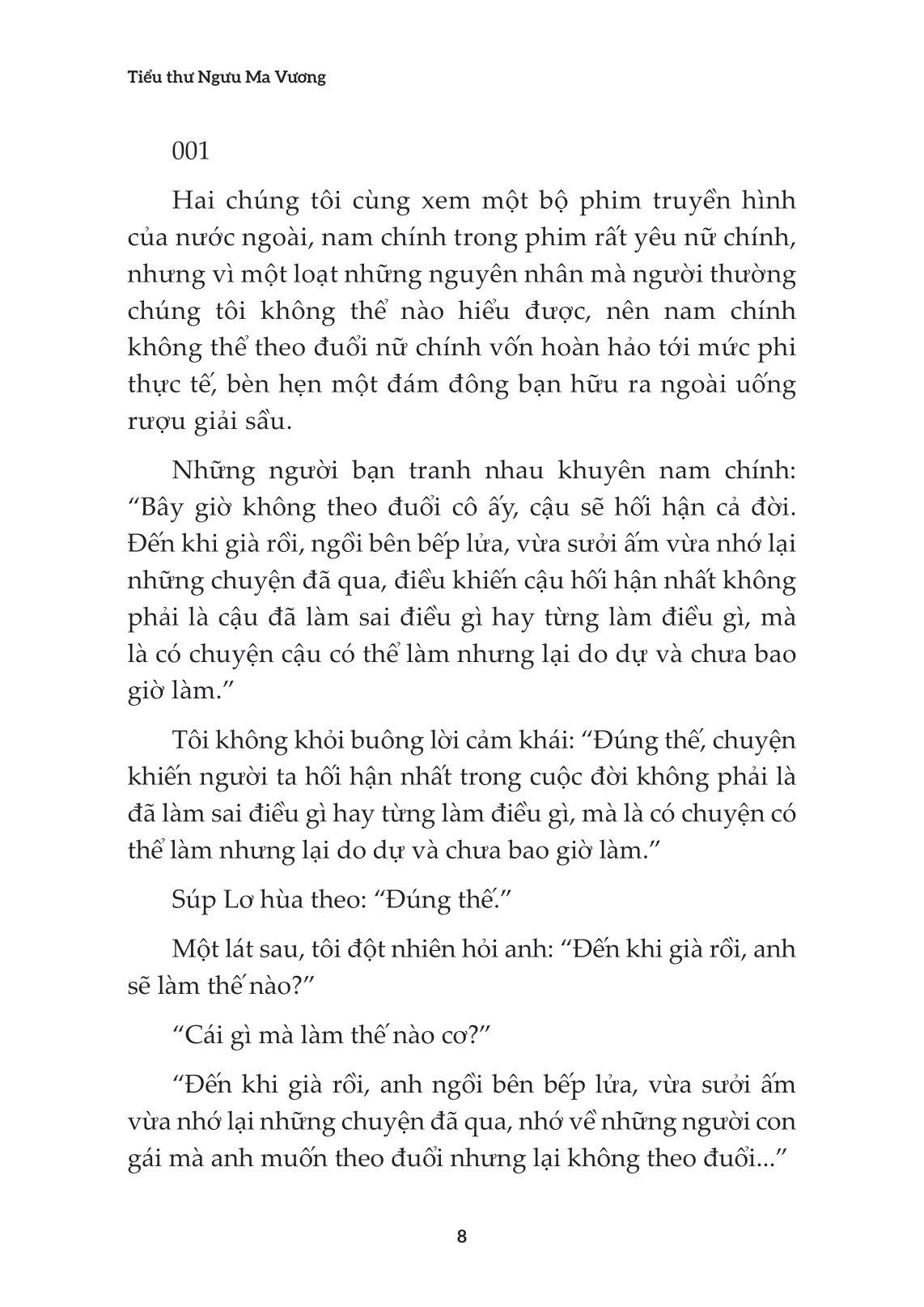 Tiểu thư Ngưu Ma Vương

001

Hai chúng tôi cùng xem một bộ phim truyền hình của nước ngoài, nam chính trong phim rất yêu nữ chính, nhưng vì một loạt những nguyên nhân mà người thường chúng tôi không thể nào hiểu được, nên nam chính không thể theo đuổi nữ chính vốn hoàn hảo tới mức phi thực tế, bèn hẹn một đám đông bạn hữu ra ngoài uống rượu giải sầu.

Những người bạn tranh nhau khuyên nam chính: “Bây giờ không theo đuổi cô ấy, cậu sẽ hối hận cả đời. Đến khi già rồi, ngồi bên bếp lửa, vừa sưởi ấm vừa nhớ lại những chuyện đã qua, điều khiến cậu hối hận nhất không phải là cậu đã làm sai điều gì hay từng làm điều gì, mà là có chuyện cậu có thể làm nhưng lại do dự và chưa bao giờ làm.”

Tôi không khỏi buông lời cảm khái: “Đúng thế, chuyện khiến người ta hối hận nhất trong cuộc đời không phải là đã làm sai điều gì hay từng làm điều gì, mà là có chuyện có thể làm nhưng lại do dự và chưa bao giờ làm.”

Súp Lơ hùa theo: “Đúng thế.”

Một lát sau, tôi đột nhiên hỏi anh: “Đến khi già rồi, anh sẽ làm thế nào?”

“Cái gì mà làm thế nào cơ?”

“Đến khi già rồi, anh ngồi bên bếp lửa, vừa sưởi ấm vừa nhớ lại những chuyện đã qua, nhớ về những người con gái mà anh muốn theo đuổi nhưng lại không theo đuổi...”

8